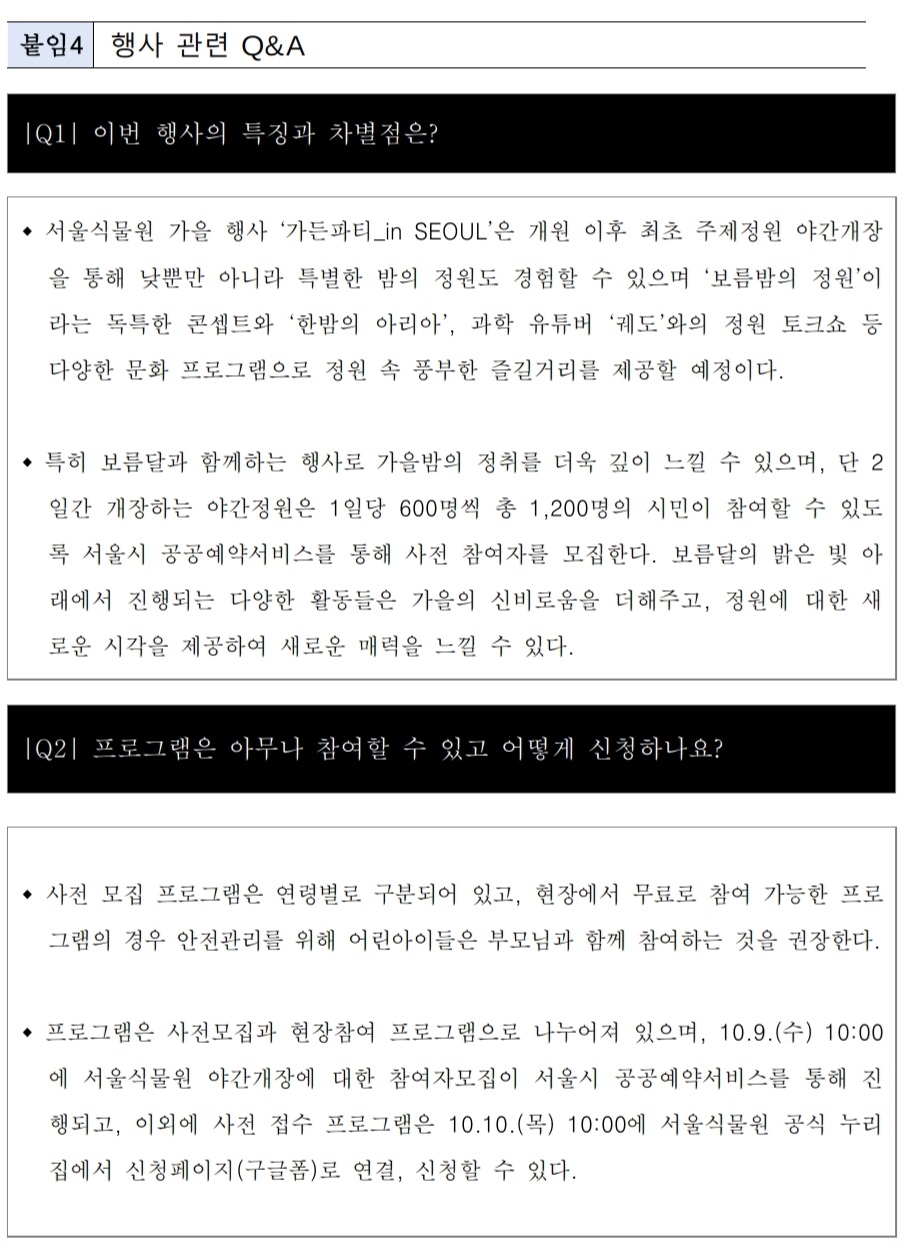 붙임4 행사 관련 Q&A

|Q1| 이번 행사의 특징과 차별점은?

◆ 서울식물원 가을 행사 '가든파티_in SEOUL'은 개원 이후 최초 주제정원 야간개장을 통해 낮뿐만 아니라 특별한 밤의 정원도 경험할 수 있으며 '보름밤의 정원'이라는 독특한 콘셉트와 '한밤의 아리아', 과학 유튜버 '궤도'와의 정원 토크쇼 등 다양한 문화 프로그램으로 정원 속 풍부한 즐길거리를 제공할 예정이다.

◆ 특히 보름달과 함께하는 행사로 가을밤의 정취를 더욱 깊이 느낄 수 있으며, 단 2일간 개장하는 야간정원은 1일당 600명씩 총 1,200명의 시민이 참여할 수 있도록 서울시 공공예약서비스를 통해 사전 참여자를 모집한다. 보름달의 밝은 빛 아래에서 진행되는 다양한 활동들은 가을의 신비로움을 더해주고, 정원에 대한 새로운 시각을 제공하여 새로운 매력을 느낄 수 있다.

|Q2| 프로그램은 아무나 참여할 수 있고 어떻게 신청하나요?

◆ 사전 모집 프로그램은 연령별로 구분되어 있고, 현장에서 무료로 참여 가능한 프로그램의 경우 안전관리를 위해 어린아이들은 부모님과 함께 참여하는 것을 권장한다.

◆ 프로그램은 사전모집과 현장참여 프로그램으로 나누어져 있으며, 10.9.(수) 10:00에 서울식물원 야간개장에 대한 참여자모집이 서울시 공공예약서비스를 통해 진행되고, 이외에 사전 접수 프로그램은 10.10.(목) 10:00에 서울식물원 공식 누리집에서 신청페이지(구글폼)로 연결, 신청할 수 있다.